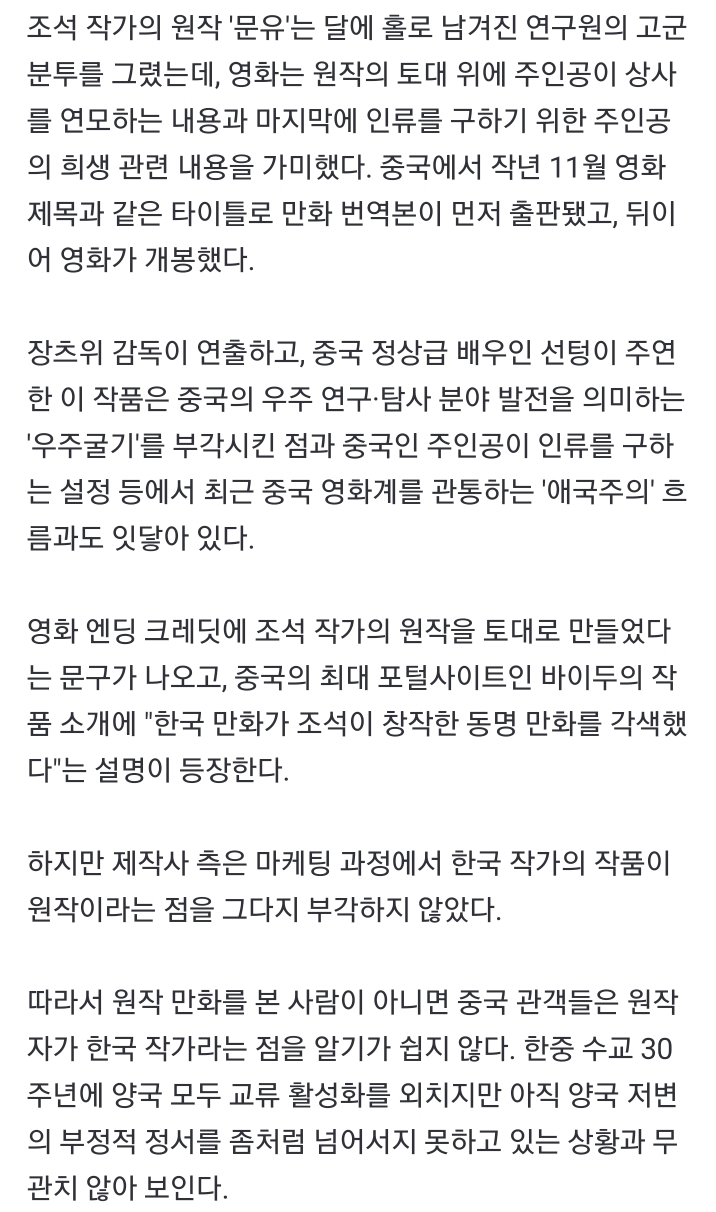 조석 작가의 원작 '문유'는 달에 홀로 남겨진 연구원의 고군분투를 그렸는데, 영화는 원작의 토대 위에 주인공이 상사를 연모하는 내용과 마지막에 인류를 구하기 위한 주인공의 희생 관련 내용을 가미했다. 중국에서 작년 11월 영화 제목과 같은 타이틀로 만화 번역본이 먼저 출판됐고, 뒤이어 영화가 개봉했다.

장츠위 감독이 연출하고, 중국 정상급 배우인 선텅이 주연한 이 작품은 중국의 우주 연구·탐사 분야 발전을 의미하는 '우주굴기'를 부각시킨 점과 중국인 주인공이 인류를 구하는 설정 등에서 최근 중국 영화계를 관통하는 '애국주의' 흐름과도 잇닿아 있다.

영화 엔딩 크레딧에 조석 작가의 원작을 토대로 만들었다는 문구가 나오고, 중국의 최대 포털사이트인 바이두의 작품 소개에 "한국 만화가 조석이 창작한 동명 만화를 각색했다"는 설명이 등장한다.

하지만 제작사 측은 마케팅 과정에서 한국 작가의 작품이 원작이라는 점을 그다지 부각하지 않았다.

따라서 원작 만화를 본 사람이 아니면 중국 관객들은 원작자가 한국 작가라는 점을 알기가 쉽지 않다. 한중 수교 30주년에 양국 모두 교류 활성화를 외치지만 아직 양국 저변의 부정적 정서를 좀처럼 넘어서지 못하고 있는 상황과 무관치 않아 보인다.